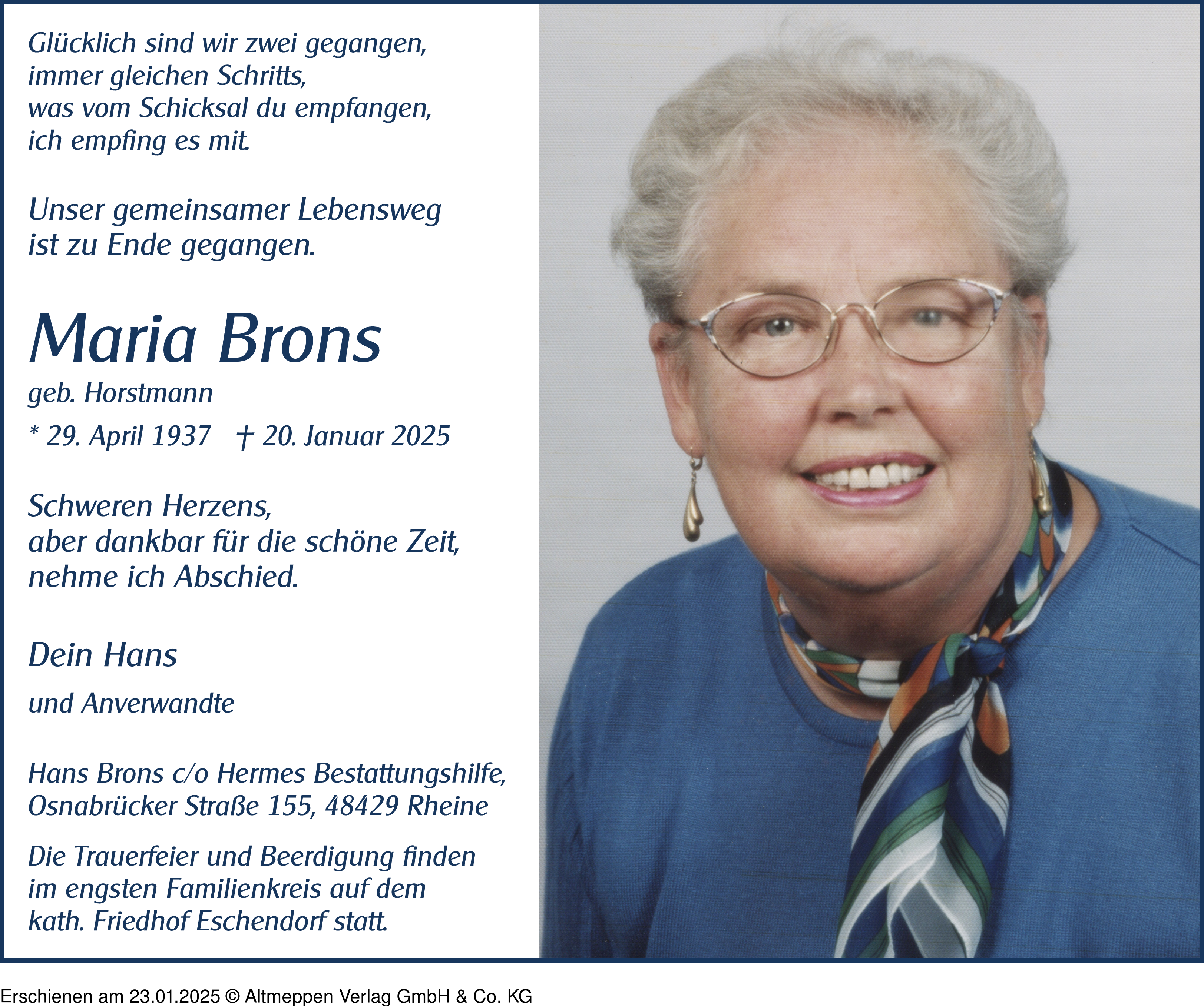 Glücklich sind wir zwei gegangen,
immer gleichen Schritts,
was vom Schicksal du empfangen,
ich empfing es mit.

Unser gemeinsamer Lebensweg
ist zu Ende gegangen.

Maria Brons

geb. Horstmann

* 29. April 1937 † 20. Januar 2025

Schweren Herzens,
aber dankbar für die schöne Zeit,
nehme ich Abschied.

Dein Hans

und Anverwandte

Hans Brons c/o Hermes Bestattungshilfe,
Osnabrücker Straße 155, 48429 Rheine

Die Trauerfeier und Beerdigung finden
im engsten Familienkreis auf dem
kath. Friedhof Eschendorf statt.

Erschienen am 23.01.2025 © Altmeppen Verlag GmbH & Co. KG